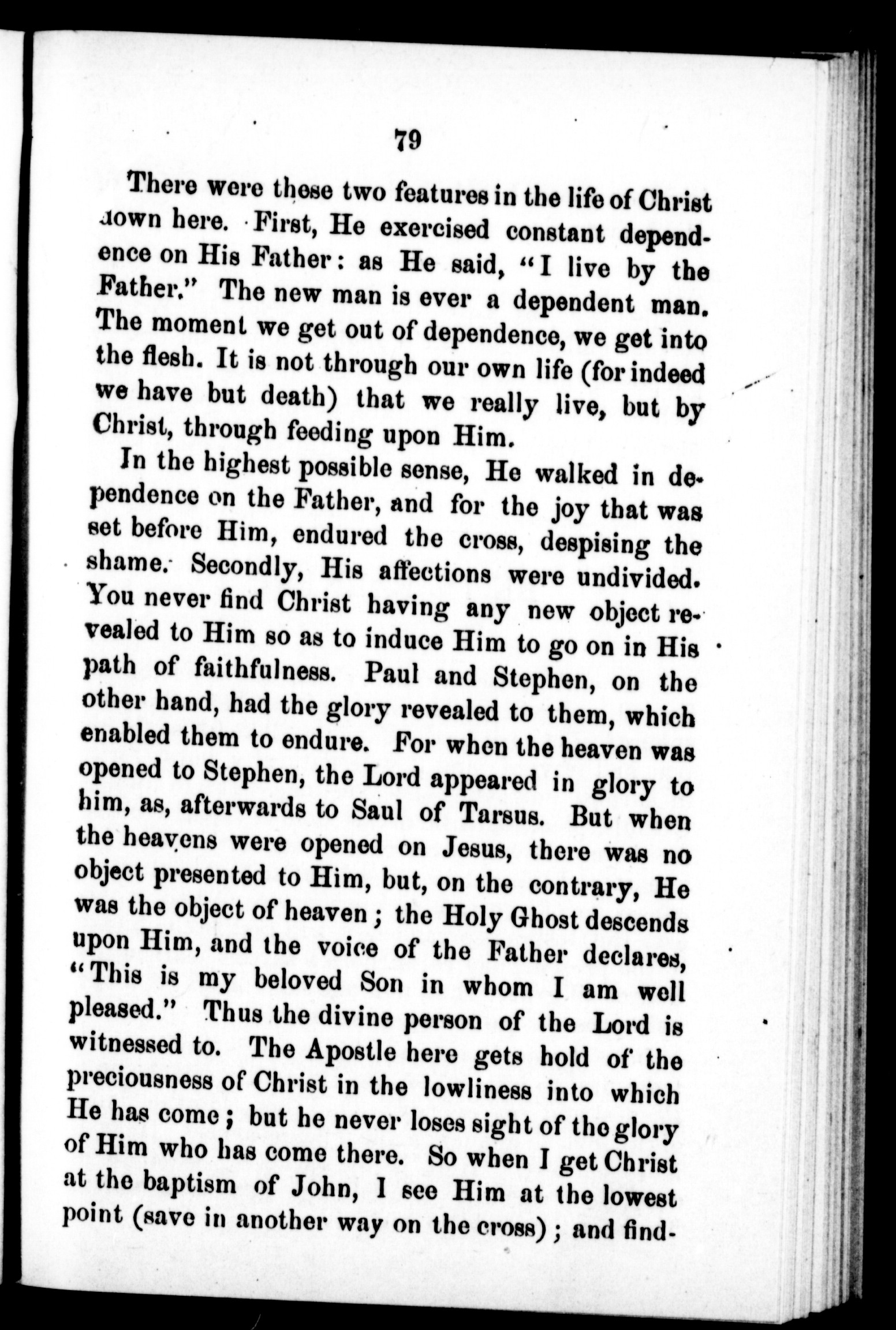 79

There were these two features in the life of Christ down here. First, He exercised constant dependence on His Father: as He said, "I live by the Father." The new man is ever a dependent man. The moment we get out of dependence, we get into the flesh. It is not through our own life (for indeed we have but death) that we really live, but by Christ, through feeding upon Him.

In the highest possible sense, He walked in dependence on the Father, and for the joy that was set before Him, endured the cross, despising the shame. Secondly, His affections were undivided. You never find Christ having any new object revealed to Him so as to induce Him to go on in His path of faithfulness. Paul and Stephen, on the other hand, had the glory revealed to them, which enabled them to endure. For when the heaven was opened to Stephen, the Lord appeared in glory to him, as, afterwards to Saul of Tarsus. But when the heavens were opened on Jesus, there was no object presented to Him, but, on the contrary, He was the object of heaven; the Holy Ghost descends upon Him, and the voice of the Father declares, "This is my beloved Son in whom I am well pleased." Thus the divine person of the Lord is witnessed to. The Apostle here gets hold of the preciousness of Christ in the lowliness into which He has come; but he never loses sight of the glory of Him who has come there. So when I get Christ at the baptism of John, I see Him at the lowest point (save in another way on the cross); and find-